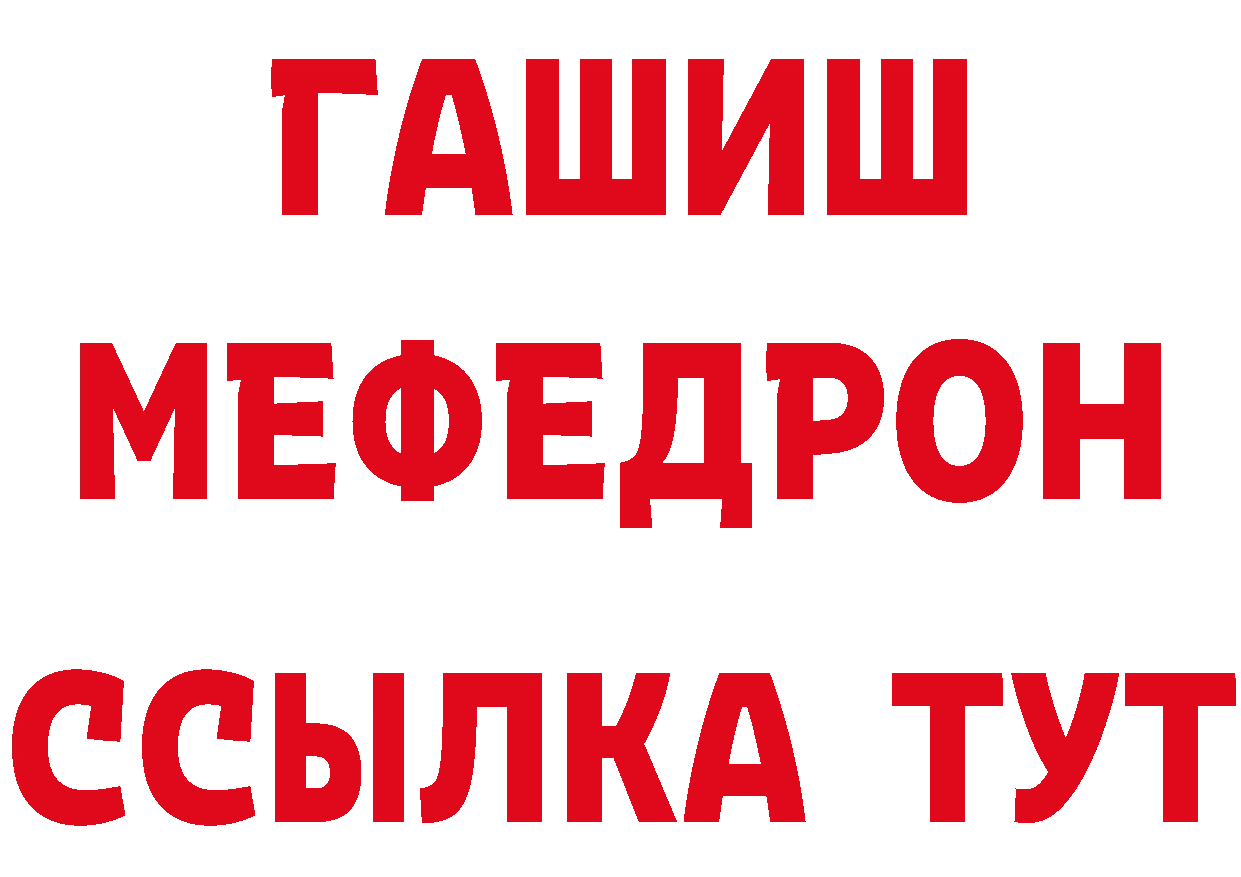 ГАШИШ
МЕФЕДРОН
ССЫЛКА ТУТ